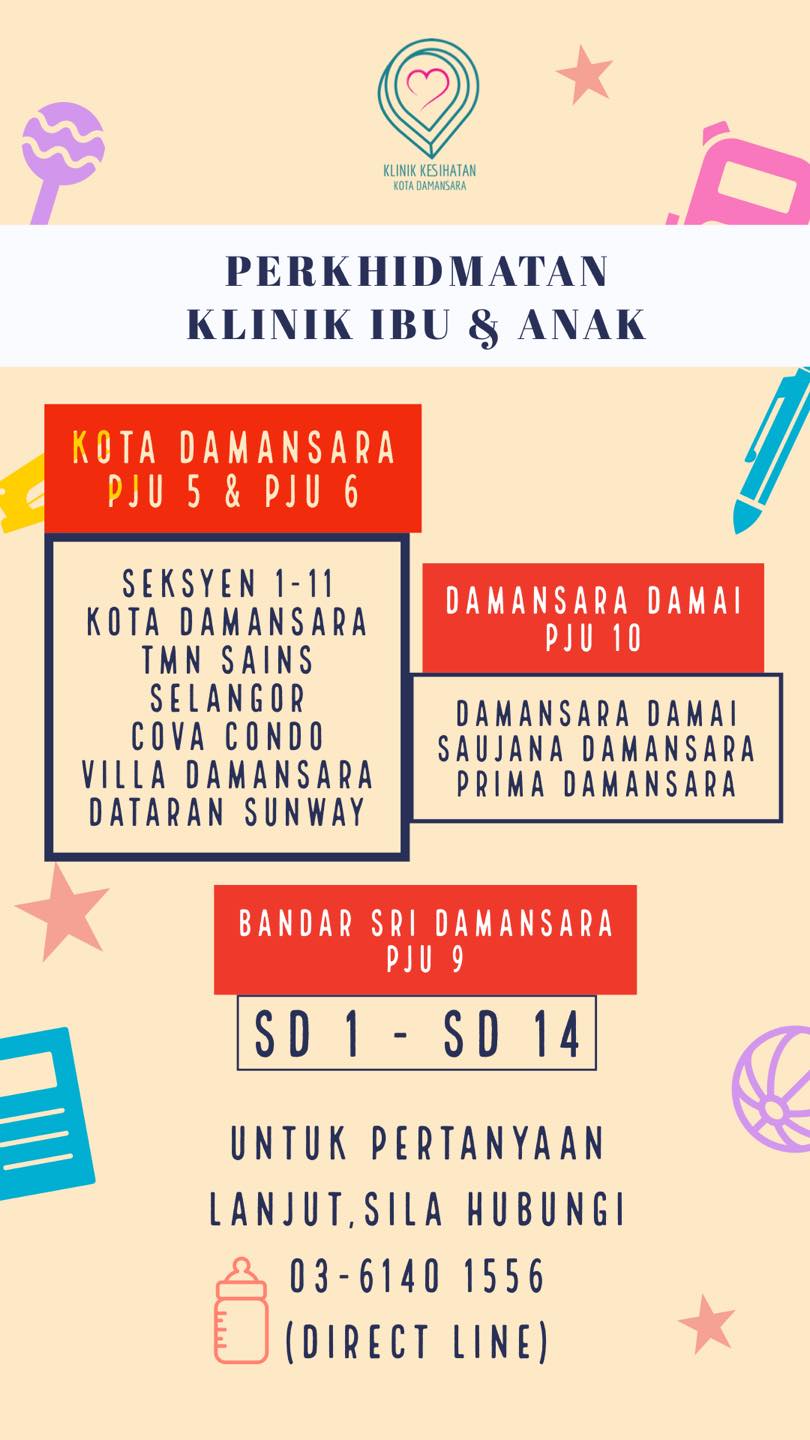 KLINIK KESIHATAN
KOTA DAMANSARA

PERKHIDMATAN
KLINIK IBU & ANAK

KOTA DAMANSARA
PJU 5 & PJU 6

SEKSYEN 1-11
KOTA DAMANSARA
TMN SAINS
SELANGOR
COVA CONDO
VILLA DAMANSARA
DATARAN SUNWAY

DAMANSARA DAMAI
PJU 10

DAMANSARA DAMAI
SAUJANA DAMANSARA
PRIMA DAMANSARA

BANDAR SRI DAMANSARA
PJU 9

SD 1 - SD 14

UNTUK PERTANYAAN
LANJUT,SILA HUBUNGI
03-6140 1556
(DIRECT LINE)